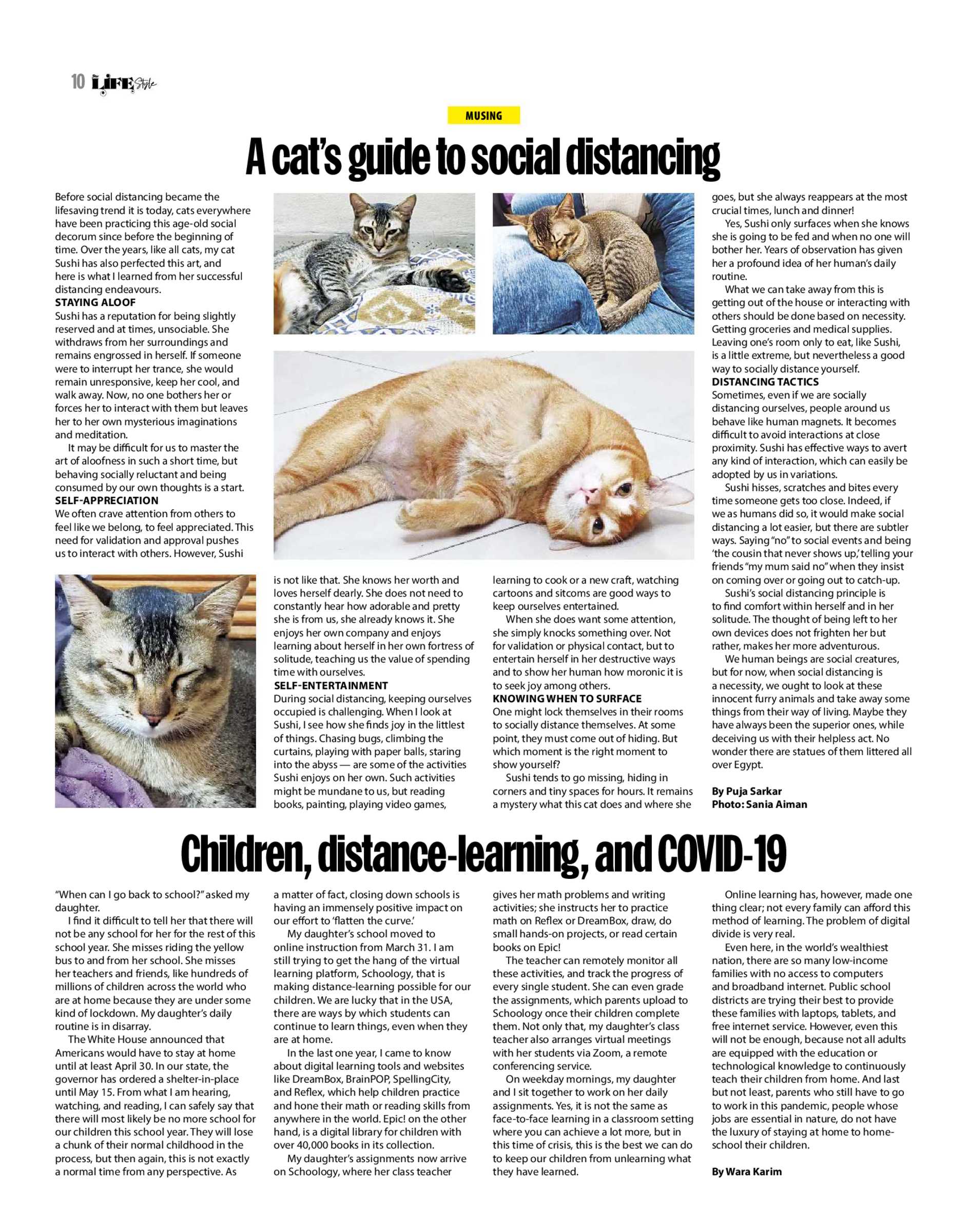 10 LIFE Style

MUSING

A cat's guide to social distancing

Before social distancing became the lifesaving trend it is today, cats everywhere have been practicing this age-old social decorum since before the beginning of time. Over the years, like all cats, my cat Sushi has also perfected this art, and here is what I learned from her successful distancing endeavours.

STAYING ALOOF
Sushi has a reputation for being slightly reserved and at times, unsociable. She withdraws from her surroundings and remains engrossed in herself. If someone were to interrupt her trance, she would remain unresponsive, keep her cool, and walk away. Now, no one bothers her or forces her to interact with them but leaves her to her own mysterious imaginations and meditation.

It may be difficult for us to master the art of aloofness in such a short time, but behaving socially reluctant and being consumed by our own thoughts is a start.

SELF-APPRECIATION
We often crave attention from others to feel like we belong, to feel appreciated. This need for validation and approval pushes us to interact with others. However, Sushi is not like that. She knows her worth and loves herself dearly. She does not need to constantly hear how adorable and pretty she is from us, she already knows it. She enjoys her own company and enjoys learning about herself in her own fortress of solitude, teaching us the value of spending time with ourselves.

SELF-ENTERTAINMENT
During social distancing, keeping ourselves occupied is challenging. When I look at Sushi, I see how she finds joy in the littlest of things. Chasing bugs, climbing the curtains, playing with paper balls, staring into the abyss — are some of the activities Sushi enjoys on her own. Such activities might be mundane to us, but reading books, painting, playing video games, learning to cook or a new craft, watching cartoons and sitcoms are good ways to keep ourselves entertained.

When she does want some attention, she simply knocks something over. Not for validation or physical contact, but to entertain herself in her destructive ways and to show her human how moronic it is to seek joy among others.

KNOWING WHEN TO SURFACE
One might lock themselves in their rooms to socially distance themselves. At some point, they must come out of hiding. But which moment is the right moment to show yourself?

Sushi tends to go missing, hiding in corners and tiny spaces for hours. It remains a mystery what this cat does and where she goes, but she always reappears at the most crucial times, lunch and dinner!

Yes, Sushi only surfaces when she knows she is going to be fed and when no one will bother her. Years of observation has given her a profound idea of her human's daily routine.

What we can take away from this is getting out of the house or interacting with others should be done based on necessity. Getting groceries and medical supplies. Leaving one's room only to eat, like Sushi, is a little extreme, but nevertheless a good way to socially distance yourself.

DISTANCING TACTICS
Sometimes, even if we are socially distancing ourselves, people around us behave like human magnets. It becomes difficult to avoid interactions at close proximity. Sushi has effective ways to avert any kind of interaction, which can easily be adopted by us in variations.

Sushi hisses, scratches and bites every time someone gets too close. Indeed, if we as humans did so, it would make social distancing a lot easier, but there are subtler ways. Saying "no" to social events and being 'the cousin that never shows up,' telling your friends "my mum said no" when they insist on coming over or going out to catch-up.

Sushi's social distancing principle is to find comfort within herself and in her solitude. The thought of being left to her own devices does not frighten her but rather, makes her more adventurous.

We human beings are social creatures, but for now, when social distancing is a necessity, we ought to look at these innocent furry animals and take away some things from their way of living. Maybe they have always been the superior ones, while deceiving us with their helpless act. No wonder there are statues of them littered all over Egypt.

By Puja Sarkar
Photo: Sania Aiman

Children, distance-learning, and COVID-19

"When can I go back to school?" asked my daughter.

I find it difficult to tell her that there will not be any school for her for the rest of this school year. She misses riding the yellow bus to and from her school. She misses her teachers and friends, like hundreds of millions of children across the world who are at home because they are under some kind of lockdown. My daughter's daily routine is in disarray.

The White House announced that Americans would have to stay at home until at least April 30. In our state, the governor has ordered a shelter-in-place until May 15. From what I am hearing, watching, and reading, I can safely say that there will most likely be no more school for our children this school year. They will lose a chunk of their normal childhood in the process, but then again, this is not exactly a normal time from any perspective. As a matter of fact, closing down schools is having an immensely positive impact on our effort to 'flatten the curve.'

My daughter's school moved to online instruction from March 31. I am still trying to get the hang of the virtual learning platform, Schoology, that is making distance-learning possible for our children. We are lucky that in the USA, there are ways by which students can continue to learn things, even when they are at home.

In the last one year, I came to know about digital learning tools and websites like DreamBox, BrainPOP, SpellingCity, and Reflex, which help children practice and hone their math or reading skills from anywhere in the world. Epic! on the other hand, is a digital library for children with over 40,000 books in its collection.

My daughter's assignments now arrive on Schoology, where her class teacher gives her math problems and writing activities; she instructs her to practice math on Reflex or DreamBox, draw, do small hands-on projects, or read certain books on Epic!

The teacher can remotely monitor all these activities, and track the progress of every single student. She can even grade the assignments, which parents upload to Schoology once their children complete them. Not only that, my daughter's class teacher also arranges virtual meetings with her students via Zoom, a remote conferencing service.

On weekday mornings, my daughter and I sit together to work on her daily assignments. Yes, it is not the same as face-to-face learning in a classroom setting where you can achieve a lot more, but in this time of crisis, this is the best we can do to keep our children from unlearning what they have learned.

Online learning has, however, made one thing clear; not every family can afford this method of learning. The problem of digital divide is very real.

Even here, in the world's wealthiest nation, there are so many low-income families with no access to computers and broadband internet. Public school districts are trying their best to provide these families with laptops, tablets, and free internet service. However, even this will not be enough, because not all adults are equipped with the education or technological knowledge to continuously teach their children from home. And last but not least, parents who still have to go to work in this pandemic, people whose jobs are essential in nature, do not have the luxury of staying at home to home-school their children.

By Wara Karim